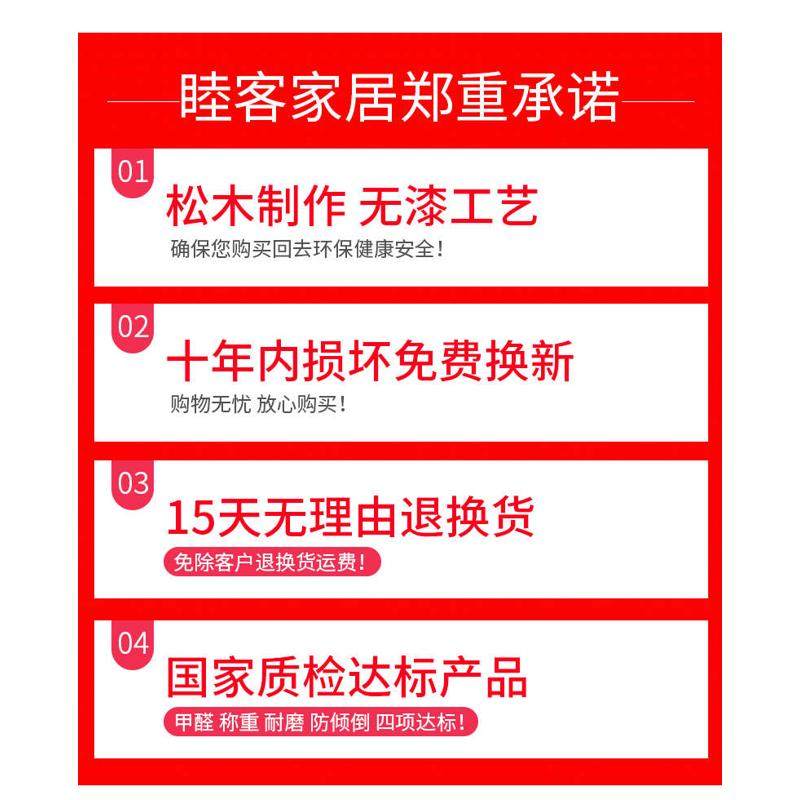 睦客家居郑重承诺

01
松木制作 无漆工艺
确保您购买回去环保健康安全！

02
十年内损坏免费换新
购物无忧 放心购买！

03
15天无理由退换货
免除客户退换货运费！

04
国家质检达标产品
甲醛 称重 耐磨 防倾倒 四项达标！